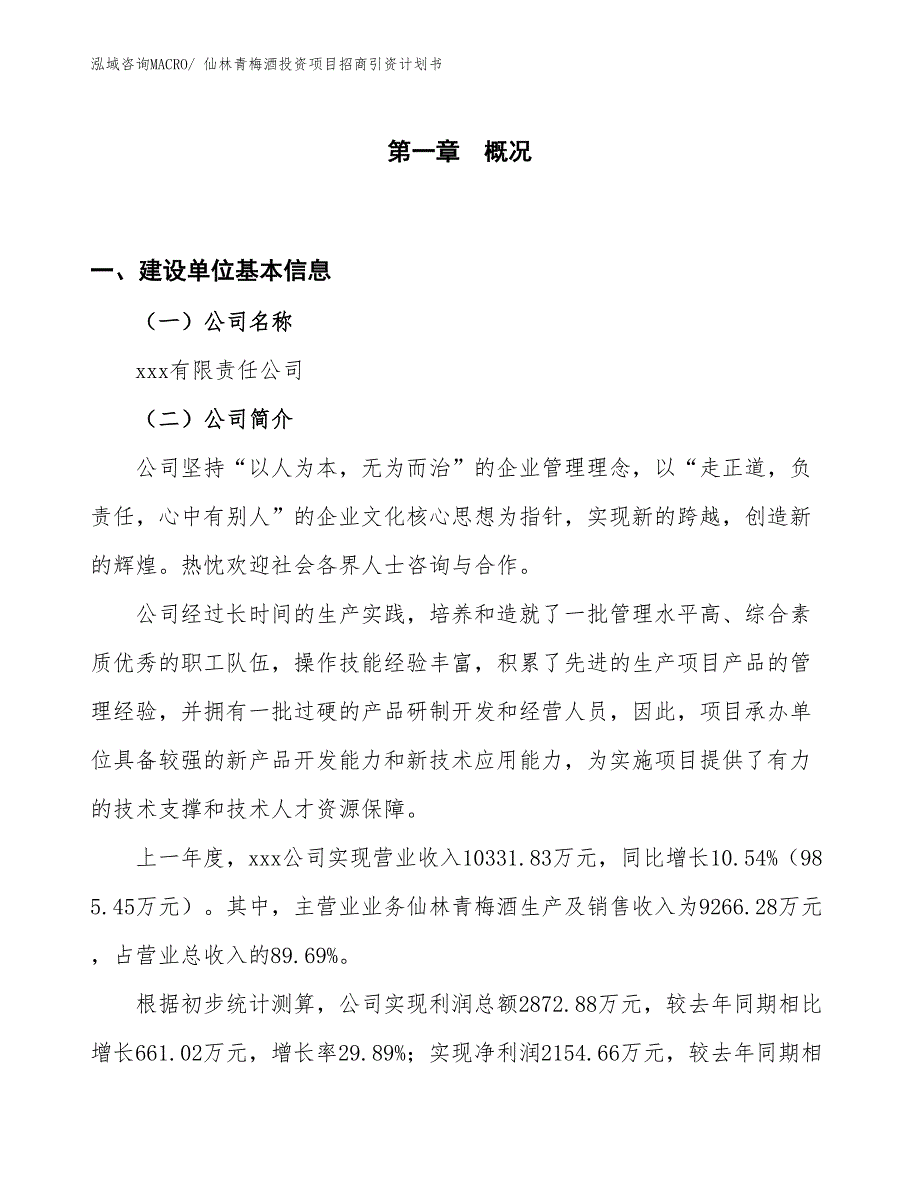 泓域咨询MACRO/ 仙林青梅酒投资项目招商引资计划书

第一章　概况

一、建设单位基本信息

（一）公司名称

xxx有限责任公司

（二）公司简介

公司坚持“以人为本，无为而治”的企业管理理念，以“走正道，负责任，心中有别人”的企业文化核心思想为指针，实现新的跨越，创造新的辉煌。热忱欢迎社会各界人士咨询与合作。

公司经过长时间的生产实践，培养和造就了一批管理水平高、综合素质优秀的职工队伍，操作技能经验丰富，积累了先进的生产项目产品的管理经验，并拥有一批过硬的产品研制开发和经营人员，因此，项目承办单位具备较强的新产品开发能力和新技术应用能力，为实施项目提供了有力的技术支撑和技术人才资源保障。

上一年度，xxx公司实现营业收入10331.83万元，同比增长10.54%（985.45万元）。其中，主营业业务仙林青梅酒生产及销售收入为9266.28万元，占营业总收入的89.69%。

根据初步统计测算，公司实现利润总额2872.88万元，较去年同期相比增长661.02万元，增长率29.89%；实现净利润2154.66万元，较去年同期相